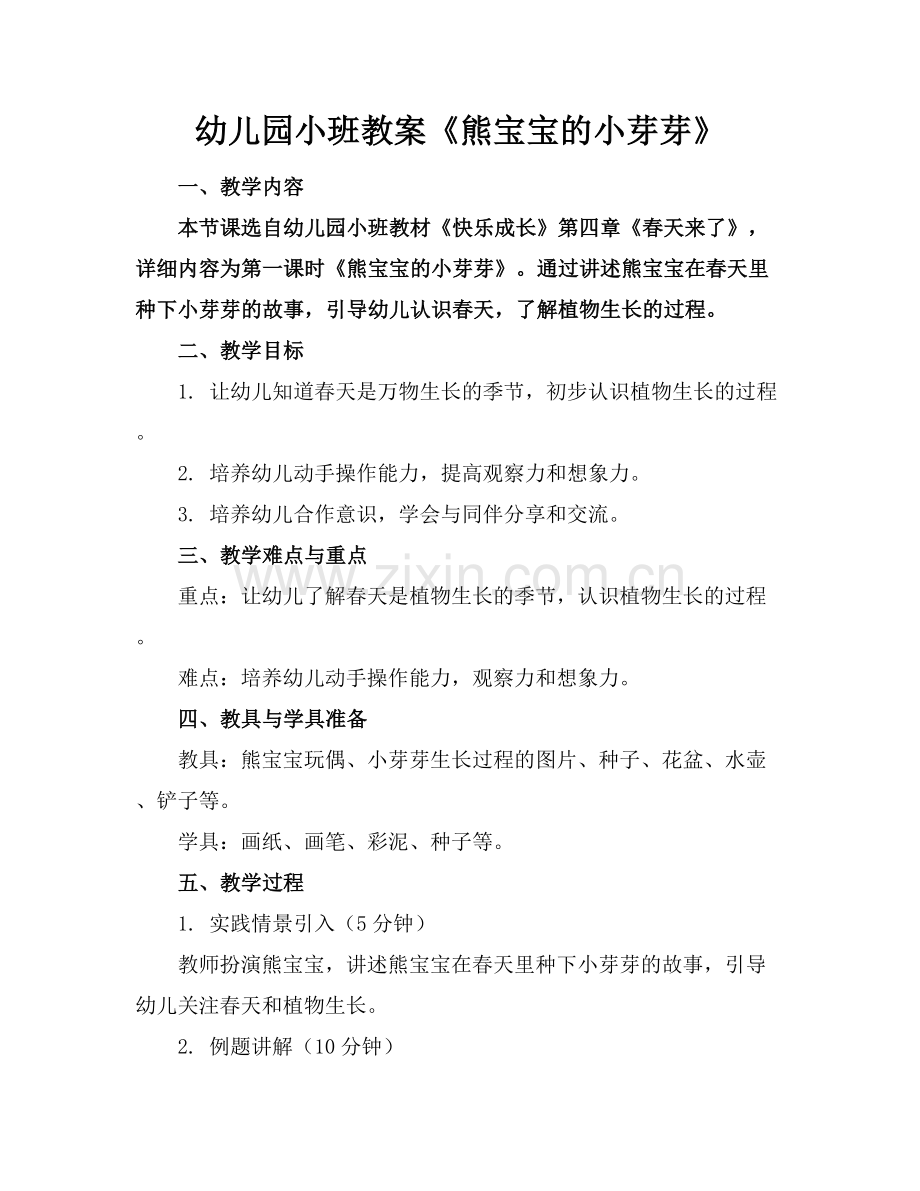 幼儿园小班教案《熊宝宝的小芽芽》

一、教学内容

本节课选自幼儿园小班教材《快乐成长》第四章《春天来了》，详细内容为第一课时《熊宝宝的小芽芽》。通过讲述熊宝宝在春天里种下小芽芽的故事，引导幼儿认识春天，了解植物生长的过程。

二、教学目标

1.让幼儿知道春天是万物生长的季节，初步认识植物生长的过程。

2.培养幼儿动手操作能力，提高观察力和想象力。

3.培养幼儿合作意识，学会与同伴分享和交流。

三、教学难点与重点

重点：让幼儿了解春天是植物生长的季节，认识植物生长的过程。

难点：培养幼儿动手操作能力，观察力和想象力。

四、教具与学具准备

教具：熊宝宝玩偶、小芽芽生长过程的图片、种子、花盆、水壶、铲子等。

学具：画纸、画笔、彩泥、种子等。

五、教学过程

1.实践情景引入（5分钟）

教师扮演熊宝宝，讲述熊宝宝在春天里种下小芽芽的故事，引导幼儿关注春天和植物生长。

2.例题讲解（10分钟）

www.zixin.com.cn